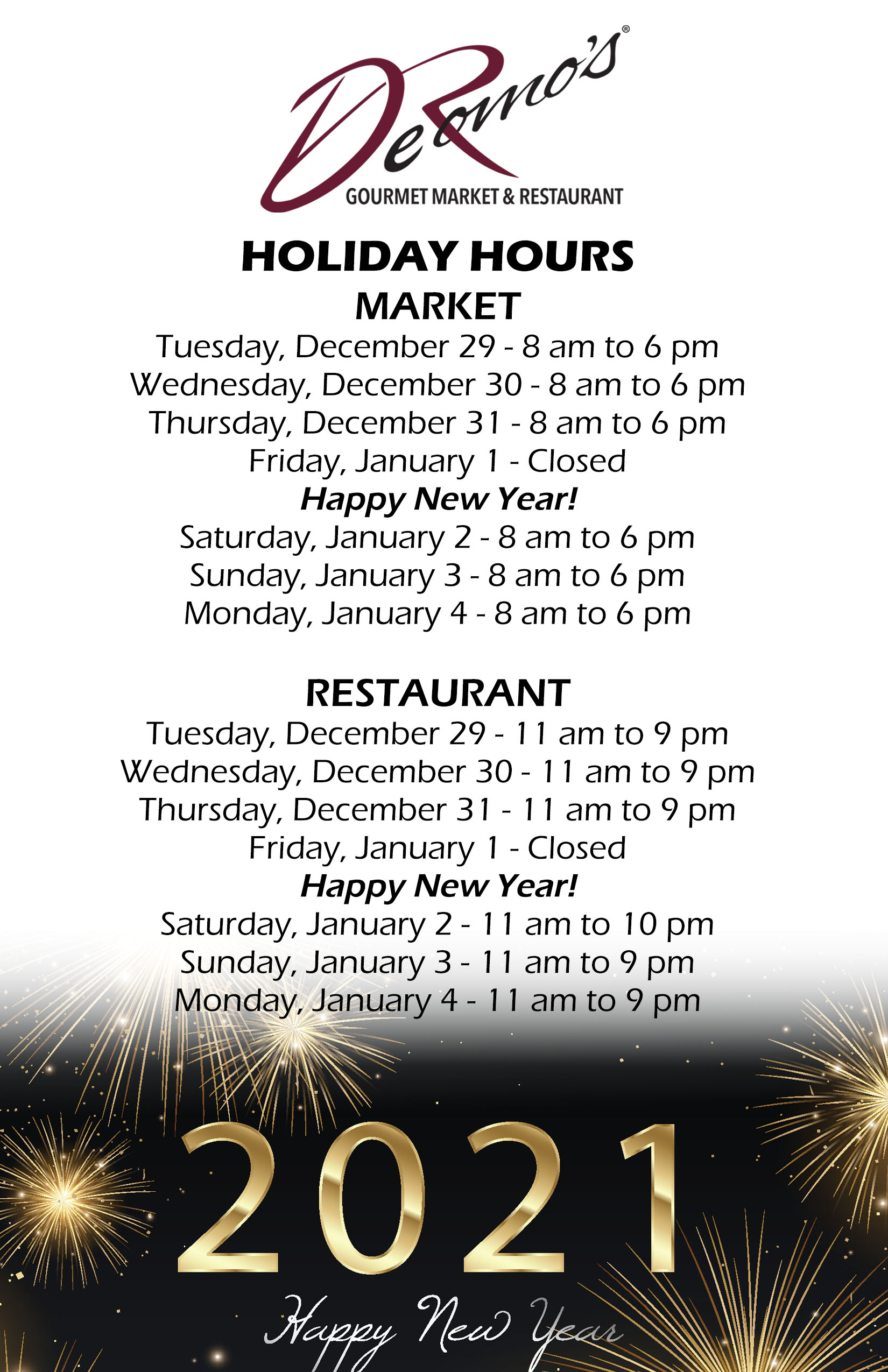 DeRomo's®
GOURMET MARKET & RESTAURANT

HOLIDAY HOURS
MARKET
Tuesday, December 29 - 8 am to 6 pm
Wednesday, December 30 - 8 am to 6 pm
Thursday, December 31 - 8 am to 6 pm
Friday, January 1 - Closed
Happy New Year!
Saturday, January 2 - 8 am to 6 pm
Sunday, January 3 - 8 am to 6 pm
Monday, January 4 - 8 am to 6 pm

RESTAURANT
Tuesday, December 29 - 11 am to 9 pm
Wednesday, December 30 - 11 am to 9 pm
Thursday, December 31 - 11 am to 9 pm
Friday, January 1 - Closed
Happy New Year!
Saturday, January 2 - 11 am to 10 pm
Sunday, January 3 - 11 am to 9 pm
Monday, January 4 - 11 am to 9 pm

2021
Happy New Year